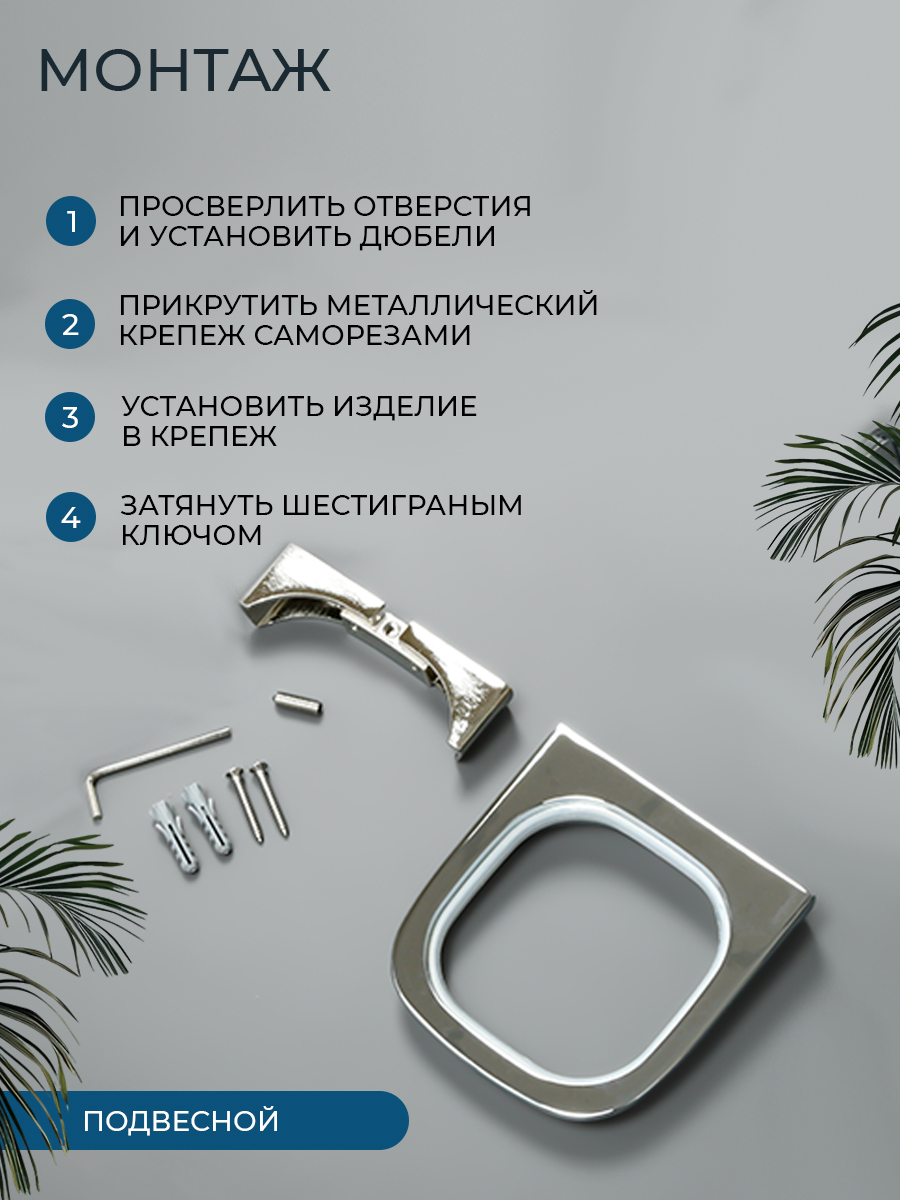 МОНТАЖ

1 ПРОСВЕРЛИТЬ ОТВЕРСТИЯ И УСТАНОВИТЬ ДЮБЕЛИ

2 ПРИКРУТИТЬ МЕТАЛЛИЧЕСКИЙ КРЕПЕЖ САМОРЕЗАМИ

3 УСТАНОВИТЬ ИЗДЕЛИЕ В КРЕПЕЖ

4 ЗАТЯНУТЬ ШЕСТИГРАНЫМ КЛЮЧОМ

ПОДВЕСНОЙ